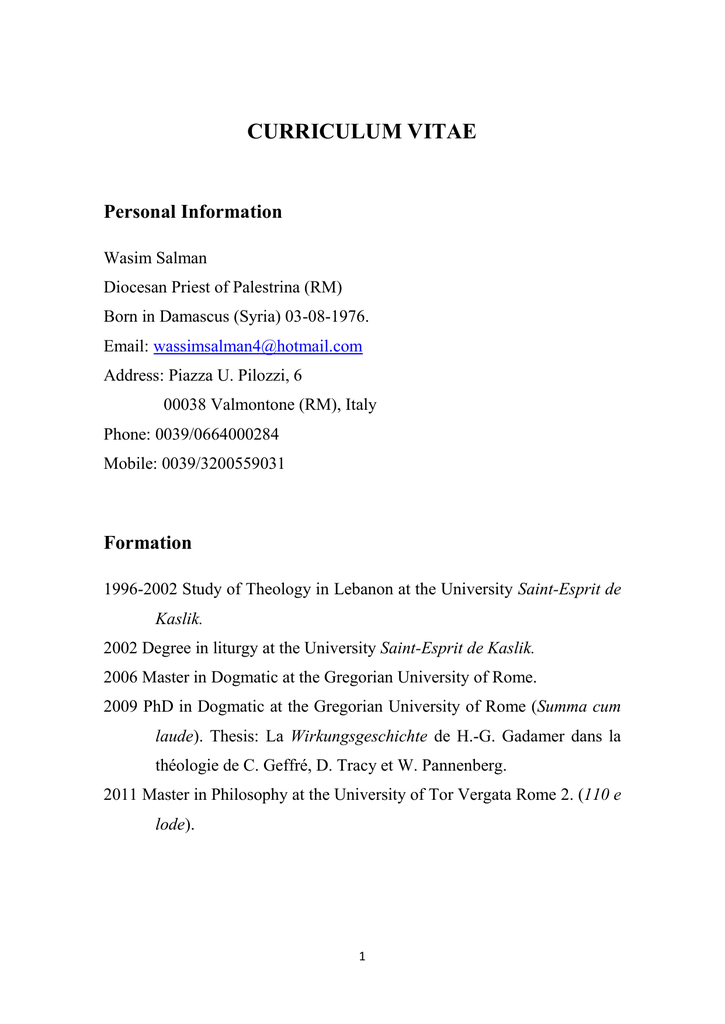 CURRICULUM VITAE

Personal Information

Wasim Salman
Diocesan Priest of Palestrina (RM)
Born in Damascus (Syria) 03-08-1976.
Email: wassimsalman4@hotmail.com
Address: Piazza U. Pilozzi, 6
00038 Valmontone (RM), Italy
Phone: 0039/0664000284
Mobile: 0039/3200559031

Formation

1996-2002 Study of Theology in Lebanon at the University Saint-Esprit de Kaslik.
2002 Degree in liturgy at the University Saint-Esprit de Kaslik.
2006 Master in Dogmatic at the Gregorian University of Rome.
2009 PhD in Dogmatic at the Gregorian University of Rome (Summa cum laude). Thesis: La Wirkungsgeschichte de H.-G. Gadamer dans la théologie de C. Geffré, D. Tracy et W. Pannenberg.
2011 Master in Philosophy at the University of Tor Vergata Rome 2. (110 e lode).

1